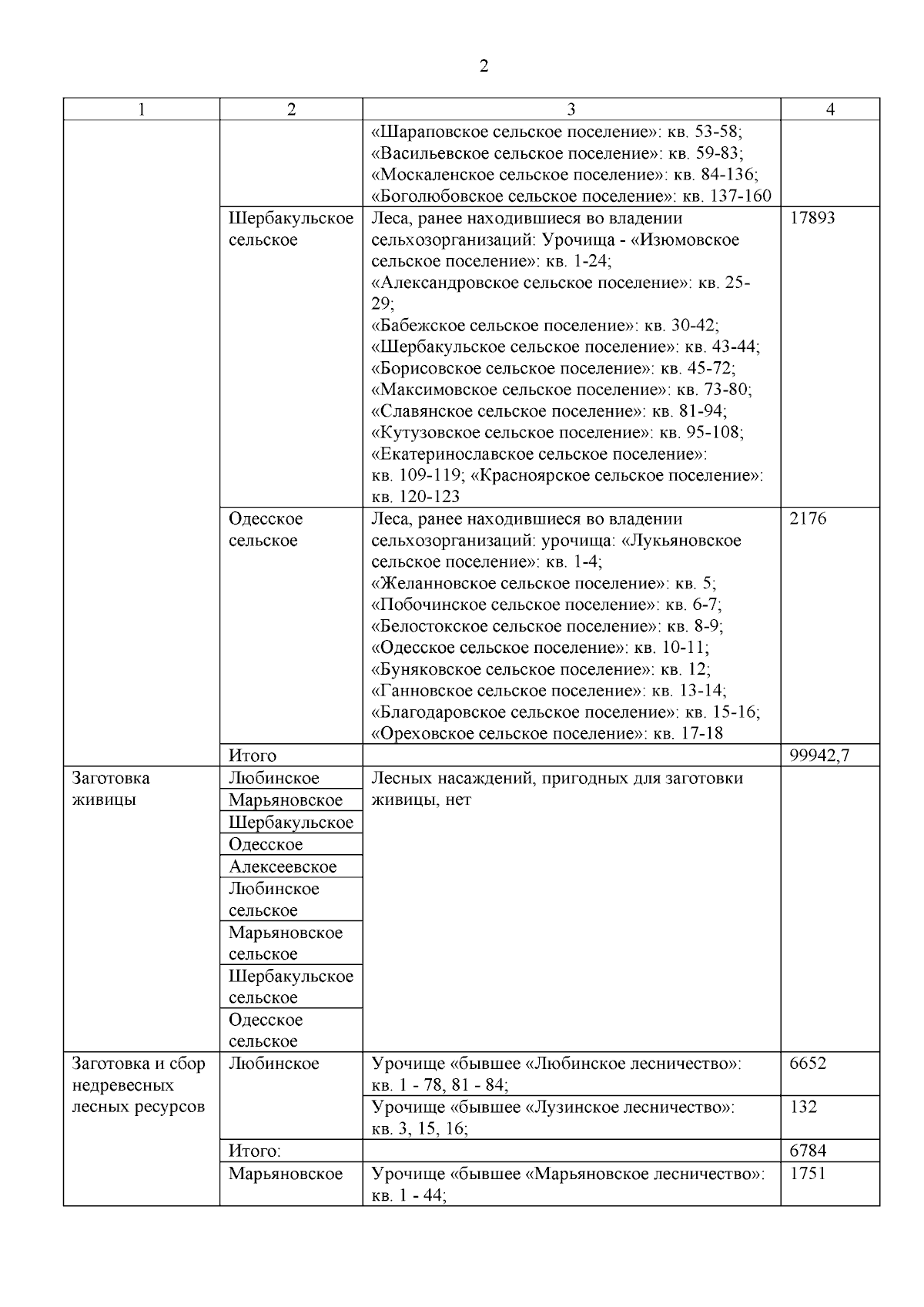 2

| 1 | 2 | 3 | 4 |
|---|---|---|---|
| | | «Шараповское сельское поселение»: кв. 53-58; «Васильевское сельское поселение»: кв. 59-83; «Москаленское сельское поселение»: кв. 84-136; «Боголюбовское сельское поселение»: кв. 137-160 | |
| | Шербакульское сельское | Леса, ранее находившиеся во владении сельхозорганизаций: Урочища - «Изюмовское сельское поселение»: кв. 1-24; «Александровское сельское поселение»: кв. 25-29; «Бабежское сельское поселение»: кв. 30-42; «Шербакульское сельское поселение»: кв. 43-44; «Борисовское сельское поселение»: кв. 45-72; «Максимовское сельское поселение»: кв. 73-80; «Славянское сельское поселение»: кв. 81-94; «Кутузовское сельское поселение»: кв. 95-108; «Екатеринославское сельское поселение»: кв. 109-119; «Красноярское сельское поселение»: кв. 120-123 | 17893 |
| | Одесское сельское | Леса, ранее находившиеся во владении сельхозорганизаций: урочища: «Лукьяновское сельское поселение»: кв. 1-4; «Желанновское сельское поселение»: кв. 5; «Побочинское сельское поселение»: кв. 6-7; «Белостокское сельское поселение»: кв. 8-9; «Одесское сельское поселение»: кв. 10-11; «Буняковское сельское поселение»: кв. 12; «Ганновское сельское поселение»: кв. 13-14; «Благодаровское сельское поселение»: кв. 15-16; «Ореховское сельское поселение»: кв. 17-18 | 2176 |
| | Итого | | 99942,7 |
| Заготовка живицы | Любинское | Лесных насаждений, пригодных для заготовки живицы, нет | |
| | Марьяновское | | |
| | Шербакульское | | |
| | Одесское | | |
| | Алексеевское | | |
| | Любинское сельское | | |
| | Марьяновское сельское | | |
| | Шербакульское сельское | | |
| | Одесское сельское | | |
| Заготовка и сбор недревесных лесных ресурсов | Любинское | Урочище «бывшее «Любинское лесничество»: кв. 1 - 78, 81 - 84; | 6652 |
| | | Урочище «бывшее «Лузинское лесничество»: кв. 3, 15, 16; | 132 |
| | Итого: | | 6784 |
| | Марьяновское | Урочище «бывшее «Марьяновское лесничество»: кв. 1 - 44; | 1751 |